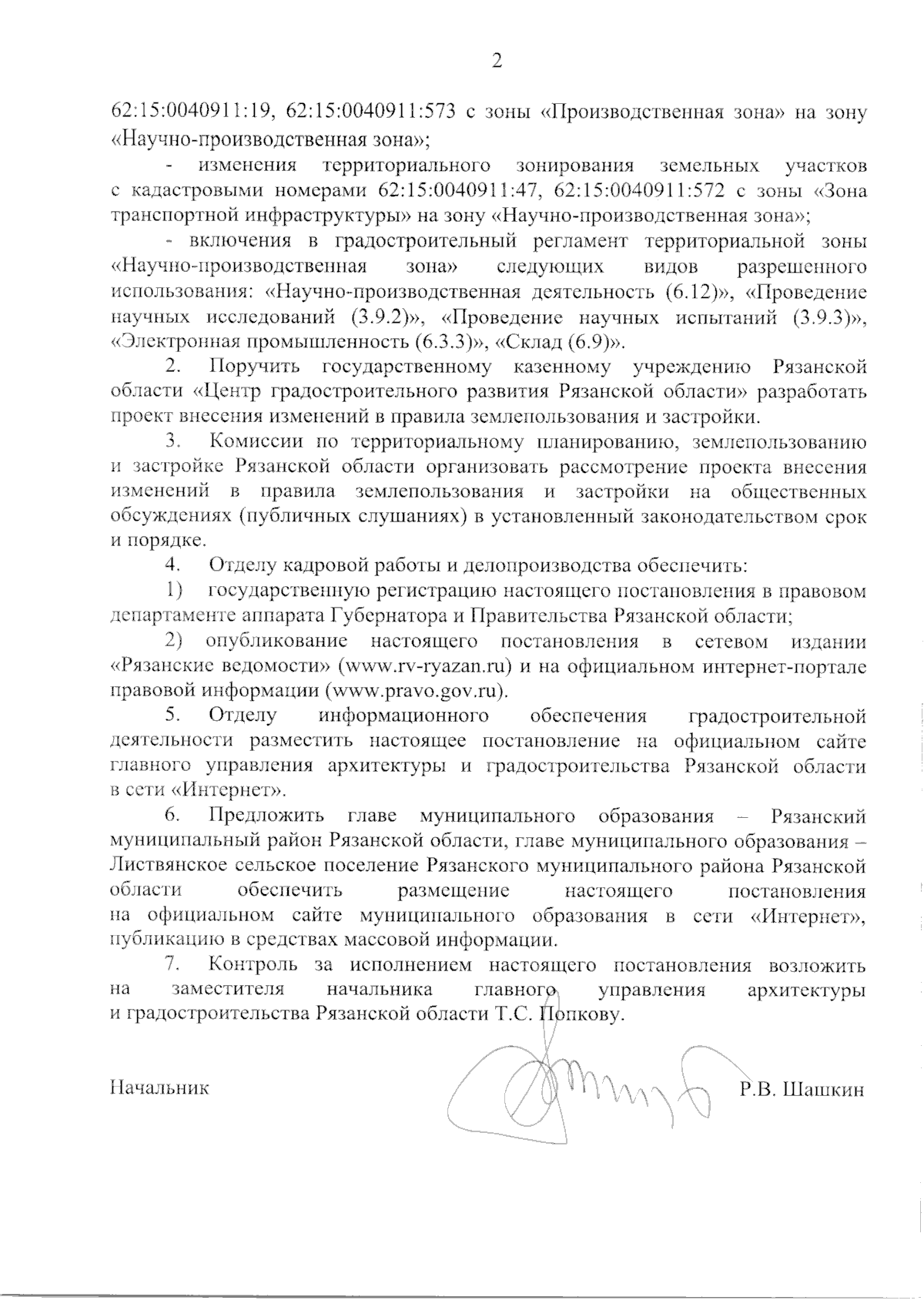 2

62:15:0040911:19, 62:15:0040911:573 с зоны «Производственная зона» на зону «Научно-производственная зона»;

- изменения территориального зонирования земельных участков с кадастровыми номерами 62:15:0040911:47, 62:15:0040911:572 с зоны «Зона транспортной инфраструктуры» на зону «Научно-производственная зона»;

- включения в градостроительный регламент территориальной зоны «Научно-производственная зона» следующих видов разрешенного использования: «Научно-производственная деятельность (6.12)», «Проведение научных исследований (3.9.2)», «Проведение научных испытаний (3.9.3)», «Электронная промышленность (6.3.3)», «Склад (6.9)».

2. Поручить государственному казенному учреждению Рязанской области «Центр градостроительного развития Рязанской области» разработать проект внесения изменений в правила землепользования и застройки.

3. Комиссии по территориальному планированию, землепользованию и застройке Рязанской области организовать рассмотрение проекта внесения изменений в правила землепользования и застройки на общественных обсуждениях (публичных слушаниях) в установленный законодательством срок и порядке.

4. Отделу кадровой работы и делопроизводства обеспечить:

1) государственную регистрацию настоящего постановления в правовом департаменте аппарата Губернатора и Правительства Рязанской области;

2) опубликование настоящего постановления в сетевом издании «Рязанские ведомости» (www.rv-ryazan.ru) и на официальном интернет-портале правовой информации (www.pravo.gov.ru).

5. Отделу информационного обеспечения градостроительной деятельности разместить настоящее постановление на официальном сайте главного управления архитектуры и градостроительства Рязанской области в сети «Интернет».

6. Предложить главе муниципального образования – Рязанский муниципальный район Рязанской области, главе муниципального образования – Листвянское сельское поселение Рязанского муниципального района Рязанской области обеспечить размещение настоящего постановления на официальном сайте муниципального образования в сети «Интернет», публикацию в средствах массовой информации.

7. Контроль за исполнением настоящего постановления возложить на заместителя начальника главного управления архитектуры и градостроительства Рязанской области Т.С. Попкову.

Начальник Р.В. Шашкин